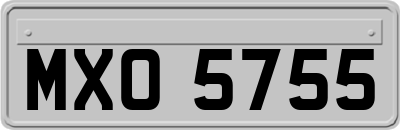 MXO 5755